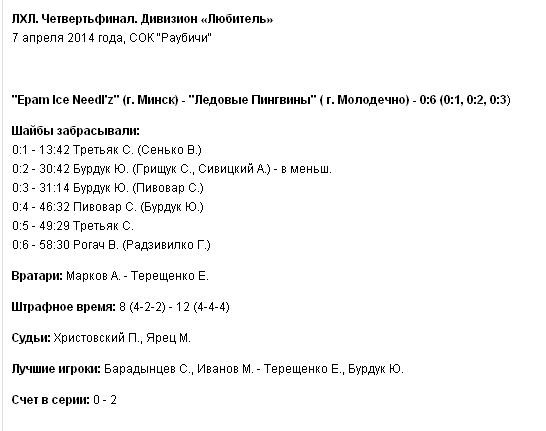 ЛХЛ. Четвертьфинал. Дивизион «Любитель»
7 апреля 2014 года, СОК "Раубичи"

"Epam Ice Needl'z" (г. Минск) - "Ледовые Пингвины" ( г. Молодечно) - 0:6 (0:1, 0:2, 0:3)

Шайбы забрасывали:
0:1 - 13:42 Третьяк С. (Сенько В.)
0:2 - 30:42 Бурдук Ю. (Грищук С., Сивицкий А.) - в меньш.
0:3 - 31:14 Бурдук Ю. (Пивовар С.)
0:4 - 46:32 Пивовар С. (Бурдук Ю.)
0:5 - 49:29 Третьяк С.
0:6 - 58:30 Рогач В. (Радзивилко Г.)

Вратари: Марков А. - Терещенко Е.

Штрафное время: 8 (4-2-2) - 12 (4-4-4)

Судьи: Христовский П., Ярец М.

Лучшие игроки: Барадынцев С., Иванов М. - Терещенко Е., Бурдук Ю.

Счет в серии: 0 - 2